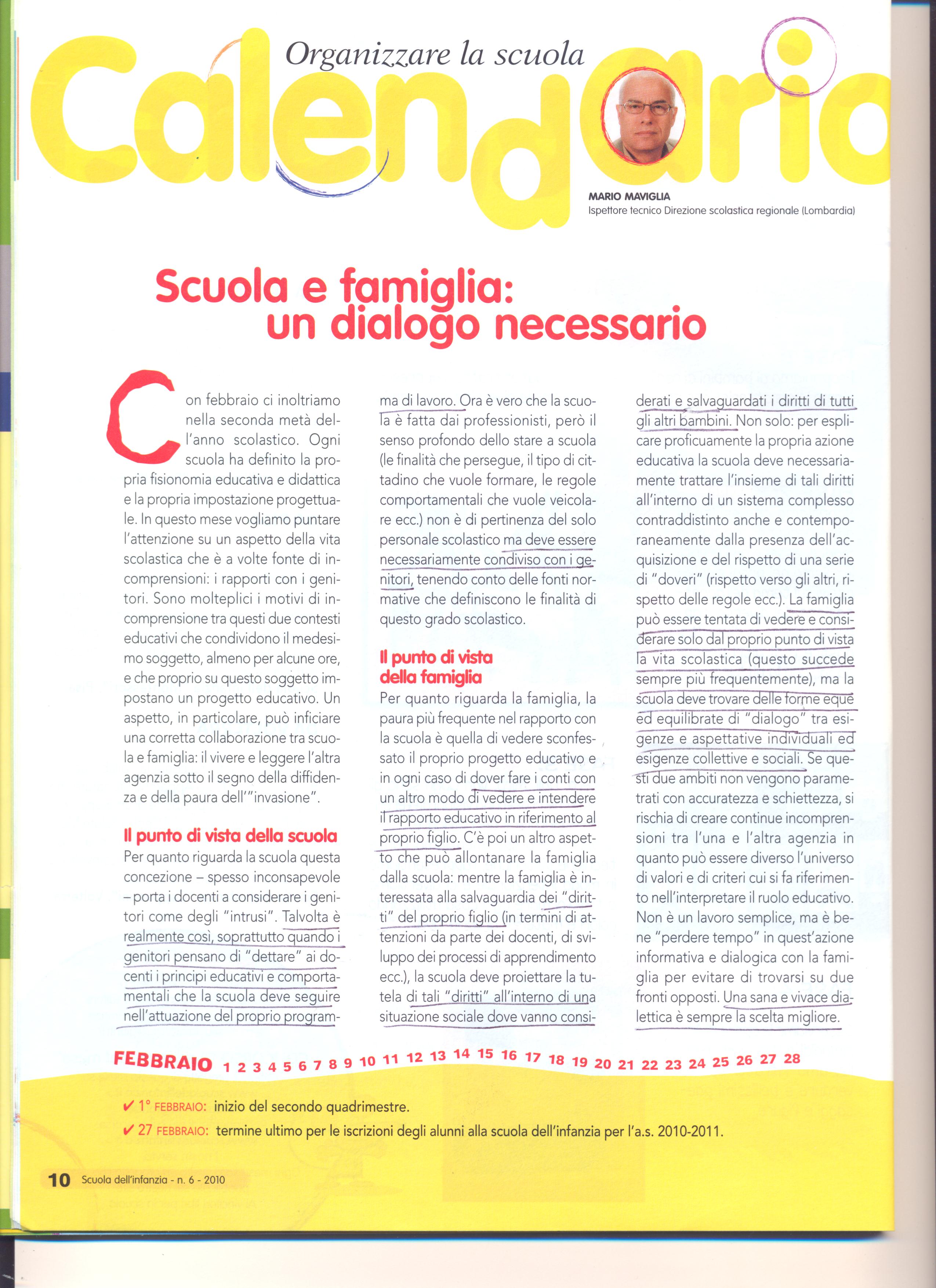 Organizzare la scuola

Calendario

MARIO MAVIGLIA
Ispettore tecnico Direzione scolastica regionale (Lombardia)

Scuola e famiglia: un dialogo necessario

Con febbraio ci inoltriamo nella seconda metà dell'anno scolastico. Ogni scuola ha definito la propria fisionomia educativa e didattica e la propria impostazione progettuale. In questo mese vogliamo puntare l'attenzione su un aspetto della vita scolastica che è a volte fonte di incomprensioni: i rapporti con i genitori. Sono molteplici i motivi di incomprensione tra questi due contesti educativi che condividono il medesimo soggetto, almeno per alcune ore, e che proprio su questo soggetto impostano un progetto educativo. Un aspetto, in particolare, può inficiare una corretta collaborazione tra scuola e famiglia: il vivere e leggere l'altra agenzia sotto il segno della diffidenza e della paura dell'"invasione".

Il punto di vista della scuola
Per quanto riguarda la scuola questa concezione – spesso inconsapevole – porta i docenti a considerare i genitori come degli "intrusi". Talvolta è realmente così, soprattutto quando i genitori pensano di "dettare" ai docenti i principi educativi e comportamentali che la scuola deve seguire nell'attuazione del proprio programma di lavoro. Ora è vero che la scuola è fatta dai professionisti, però il senso profondo dello stare a scuola (le finalità che persegue, il tipo di cittadino che vuole formare, le regole comportamentali che vuole veicolare ecc.) non è di pertinenza del solo personale scolastico ma deve essere necessariamente condiviso con i genitori, tenendo conto delle fonti normative che definiscono le finalità di questo grado scolastico.

Il punto di vista della famiglia
Per quanto riguarda la famiglia, la paura più frequente nel rapporto con la scuola è quella di vedere sconfessato il proprio progetto educativo e in ogni caso di dover fare i conti con un altro modo di vedere e intendere il rapporto educativo in riferimento al proprio figlio. C'è poi un altro aspetto che può allontanare la famiglia dalla scuola: mentre la famiglia è interessata alla salvaguardia dei "diritti" del proprio figlio (in termini di attenzioni da parte dei docenti, di sviluppo dei processi di apprendimento ecc.), la scuola deve proiettare la tutela di tali "diritti" all'interno di una situazione sociale dove vanno considerati e salvaguardati i diritti di tutti gli altri bambini. Non solo: per esplicare proficuamente la propria azione educativa la scuola deve necessariamente trattare l'insieme di tali diritti all'interno di un sistema complesso contraddistinto anche e contemporaneamente dalla presenza dell'acquisizione e del rispetto di una serie di "doveri" (rispetto verso gli altri, rispetto delle regole ecc.). La famiglia può essere tentata di vedere e considerare solo dal proprio punto di vista la vita scolastica (questo succede sempre più frequentemente), ma la scuola deve trovare delle forme eque ed equilibrate di "dialogo" tra esigenze e aspettative individuali ed esigenze collettive e sociali. Se questi due ambiti non vengono parametrati con accuratezza e schiettezza, si rischia di creare continue incomprensioni tra l'una e l'altra agenzia in quanto può essere diverso l'universo di valori e di criteri cui si fa riferimento nell'interpretare il ruolo educativo. Non è un lavoro semplice, ma è bene "perdere tempo" in quest'azione informativa e dialogica con la famiglia per evitare di trovarsi su due fronti opposti. Una sana e vivace dialettica è sempre la scelta migliore.

FEBBRAIO 1 2 3 4 5 6 7 8 9 10 11 12 13 14 15 16 17 18 19 20 21 22 23 24 25 26 27 28

✔ 1° FEBBRAIO: inizio del secondo quadrimestre.
✔ 27 FEBBRAIO: termine ultimo per le iscrizioni degli alunni alla scuola dell'infanzia per l'a.s. 2010-2011.

10 Scuola dell'infanzia - n. 6 - 2010